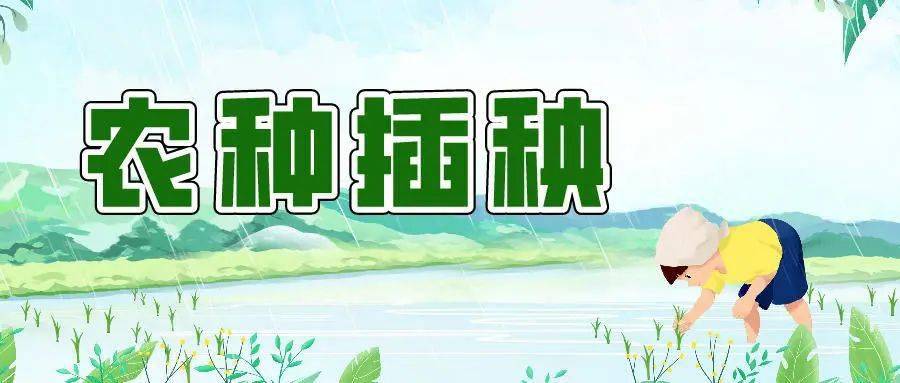 农种插秧